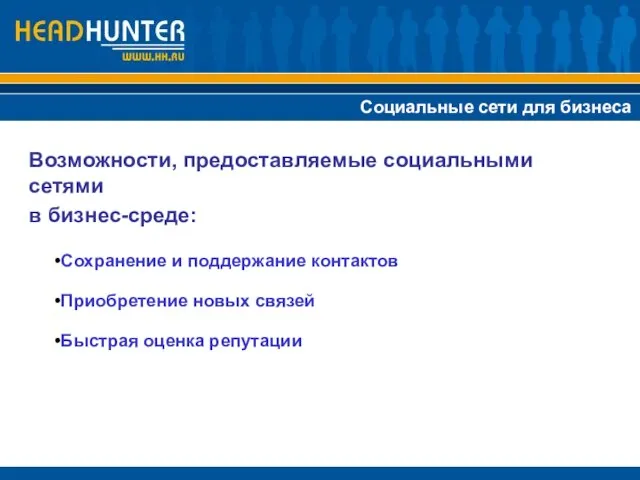 HEADHUNTER
WWW.HH.RU

Социальные сети для бизнеса

Возможности, предоставляемые социальными сетями
в бизнес-среде:

•Сохранение и поддержание контактов

•Приобретение новых связей

•Быстрая оценка репутации